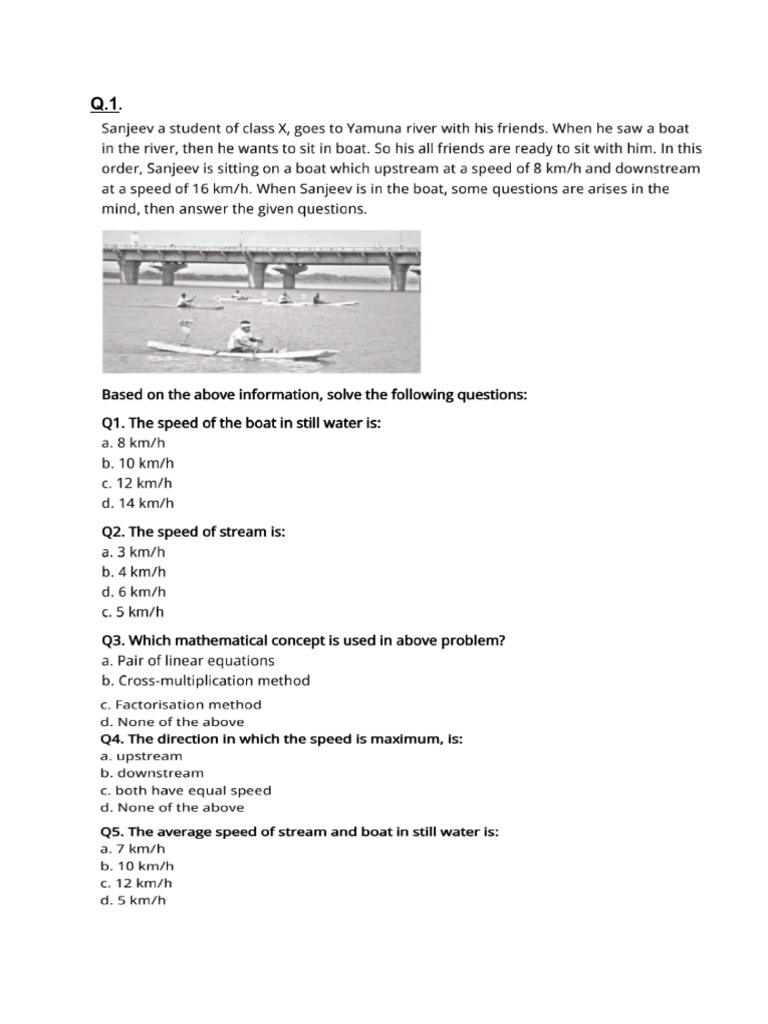 Q.1.

Sanjeev a student of class X, goes to Yamuna river with his friends. When he saw a boat in the river, then he wants to sit in boat. So his all friends are ready to sit with him. In this order, Sanjeev is sitting on a boat which upstream at a speed of 8 km/h and downstream at a speed of 16 km/h. When Sanjeev is in the boat, some questions are arises in the mind, then answer the given questions.

Based on the above information, solve the following questions:

Q1. The speed of the boat in still water is:
a. 8 km/h
b. 10 km/h
c. 12 km/h
d. 14 km/h

Q2. The speed of stream is:
a. 3 km/h
b. 4 km/h
d. 6 km/h
c. 5 km/h

Q3. Which mathematical concept is used in above problem?
a. Pair of linear equations
b. Cross-multiplication method
c. Factorisation method
d. None of the above

Q4. The direction in which the speed is maximum, is:
a. upstream
b. downstream
c. both have equal speed
d. None of the above

Q5. The average speed of stream and boat in still water is:
a. 7 km/h
b. 10 km/h
c. 12 km/h
d. 5 km/h